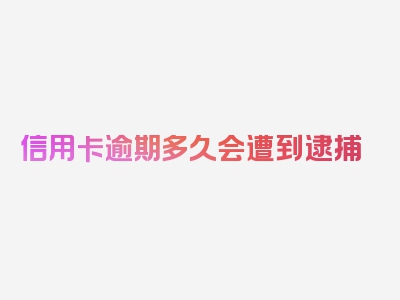 信用卡逾期多久会遭到逮捕